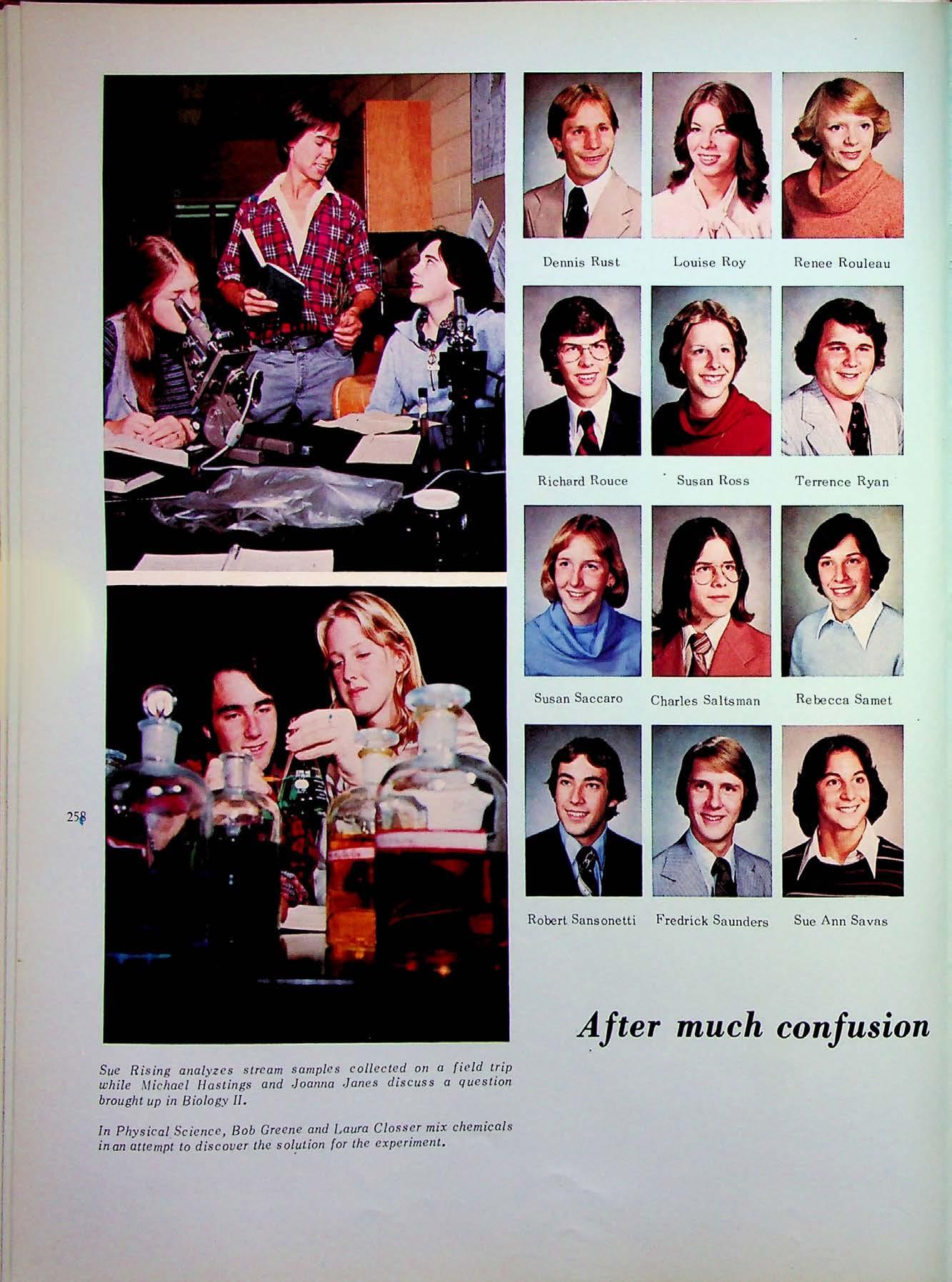 Dennis Rust

Louise Roy

Renee Rouleau

Richard Rouce

Susan Ross

Terrence Ryan

Susan Saccaro

Charles Saltsman

Rebecca Samet

258

Robert Sansonetti

Fredrick Saunders

Sue Ann Savas

After much confusion

Sue Rising analyzes stream samples collected on a field trip while Michael Hastings and Joanna Janes discuss a question brought up in Biology II.

In Physical Science, Bob Greene and Laura Closser mix chemicals in an attempt to discover the solution for the experiment.